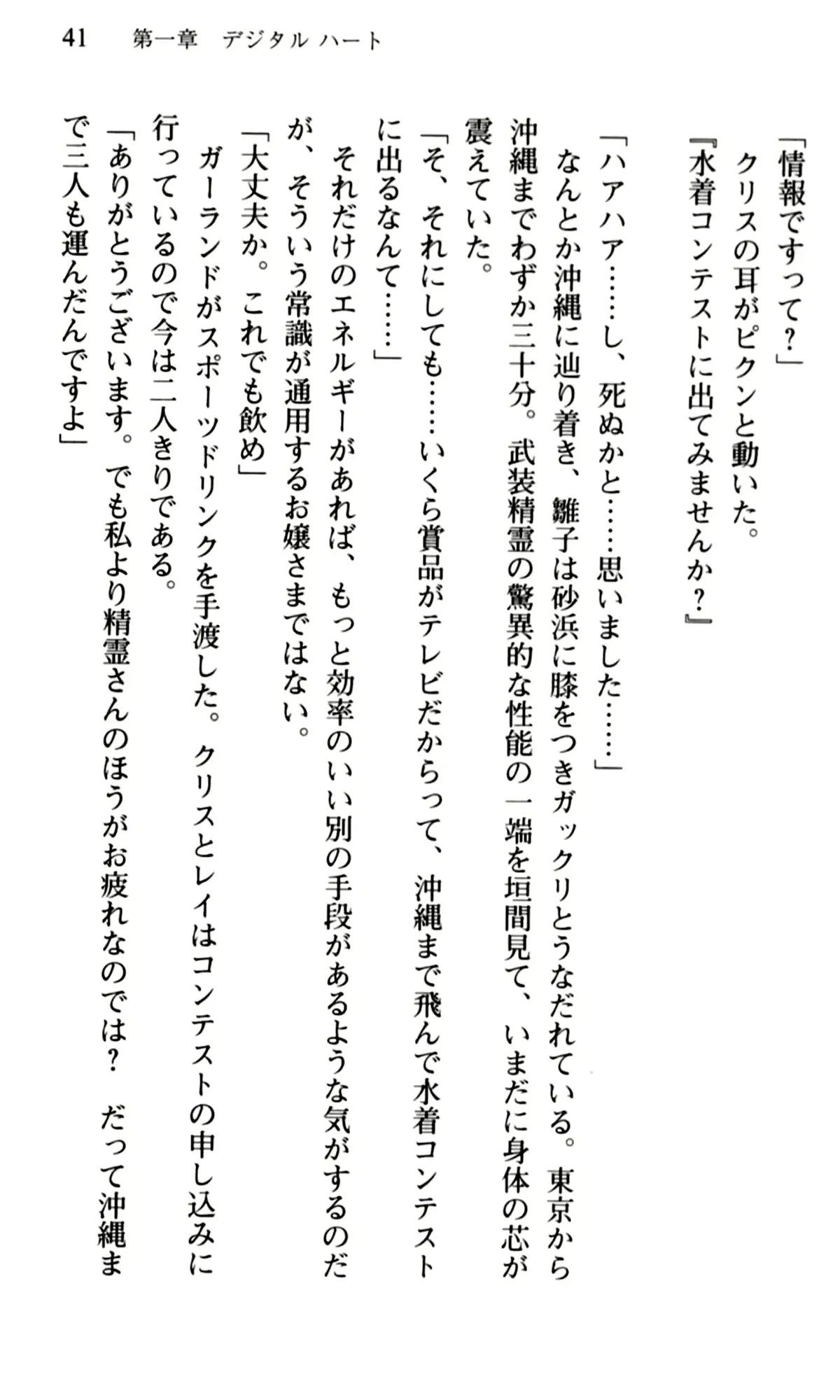 41　第一章　デジタル ハート

「情報ですって？」
クリスの耳がピクンと動いた。
『水着コンテストに出てみませんか？』

「ハアハア……し、死ぬかと……思いました……」
なんとか沖縄に辿り着き、雛子は砂浜に膝をつきガックリとうなだれている。東京から沖縄までわずか三十分。武装精霊の驚異的な性能の一端を垣間見て、いまだに身体の芯が震えていた。
「そ、それにしても……いくら賞品がテレビだからって、沖縄まで飛んで水着コンテストに出るなんて……」
それだけのエネルギーがあれば、もっと効率のいい別の手段があるような気がするのだが、そういう常識が通用するお嬢さまではない。
「大丈夫か。これでも飲め」
ガーランドがスポーツドリンクを手渡した。クリスとレイはコンテストの申し込みに行っているので今は二人きりである。
「ありがとうございます。でも私より精霊さんのほうがお疲れなのでは？　だって沖縄まで三人も運んだんですよ」